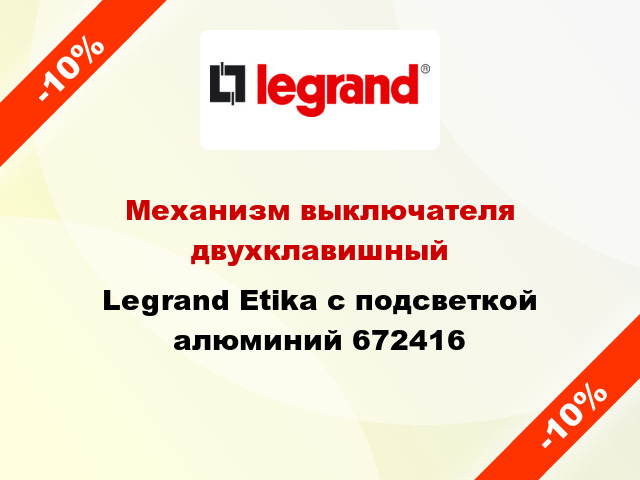 -10%

legrand®

Механизм выключателя двухклавишный

Legrand Etika с подсветкой алюминий 672416

-10%